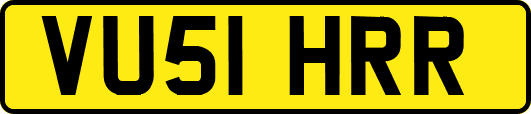 VU51 HRR